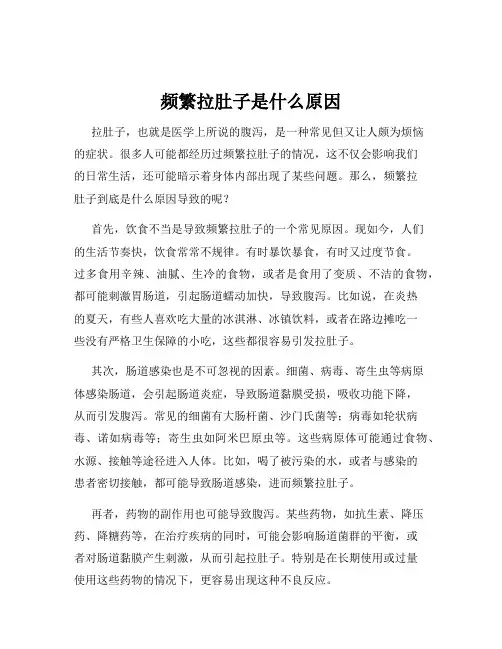 频繁拉肚子是什么原因

拉肚子，也就是医学上所说的腹泻，是一种常见但又让人颇为烦恼的症状。很多人可能都经历过频繁拉肚子的情况，这不仅会影响我们的日常生活，还可能暗示着身体内部出现了某些问题。那么，频繁拉肚子到底是什么原因导致的呢？

首先，饮食不当是导致频繁拉肚子的一个常见原因。现如今，人们的生活节奏快，饮食常常不规律。有时暴饮暴食，有时又过度节食。过多食用辛辣、油腻、生冷的食物，或者是食用了变质、不洁的食物，都可能刺激胃肠道，引起肠道蠕动加快，导致腹泻。比如说，在炎热的夏天，有些人喜欢吃大量的冰淇淋、冰镇饮料，或者在路边摊吃一些没有严格卫生保障的小吃，这些都很容易引发拉肚子。

其次，肠道感染也是不可忽视的因素。细菌、病毒、寄生虫等病原体感染肠道，会引起肠道炎症，导致肠道黏膜受损，吸收功能下降，从而引发腹泻。常见的细菌有大肠杆菌、沙门氏菌等；病毒如轮状病毒、诺如病毒等；寄生虫如阿米巴原虫等。这些病原体可能通过食物、水源、接触等途径进入人体。比如，喝了被污染的水，或者与感染的患者密切接触，都可能导致肠道感染，进而频繁拉肚子。

再者，药物的副作用也可能导致腹泻。某些药物，如抗生素、降压药、降糖药等，在治疗疾病的同时，可能会影响肠道菌群的平衡，或者对肠道黏膜产生刺激，从而引起拉肚子。特别是在长期使用或过量使用这些药物的情况下，更容易出现这种不良反应。